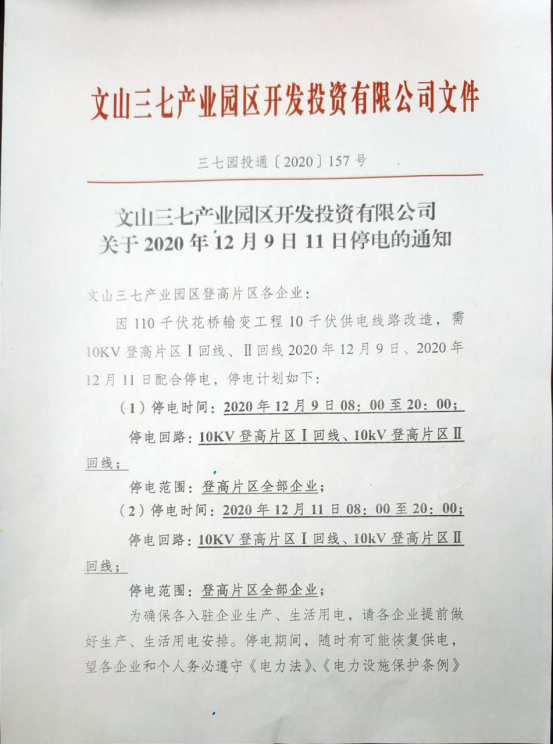 文山三七产业园区开发投资有限公司文件

三七园投通〔2020〕157号

文山三七产业园区开发投资有限公司
关于2020年12月9日11日停电的通知

文山三七产业园区登高片区各企业：

因110千伏花桥输变工程10千伏供电线路改造，需10KV登高片区Ⅰ回线、Ⅱ回线2020年12月9日、2020年12月11日配合停电，停电计划如下：

（1）停电时间：2020年12月9日08：00至20：00；

停电回路：10KV登高片区Ⅰ回线、10kV登高片区Ⅱ回线；

停电范围：登高片区全部企业；

（2）停电时间：2020年12月11日08：00至20：00；

停电回路：10KV登高片区Ⅰ回线、10kV登高片区Ⅱ回线；

停电范围：登高片区全部企业；

为确保各入驻企业生产、生活用电，请各企业提前做好生产、生活用电安排。停电期间，随时有可能恢复供电，望各企业和个人务必遵守《电力法》、《电力设施保护条例》